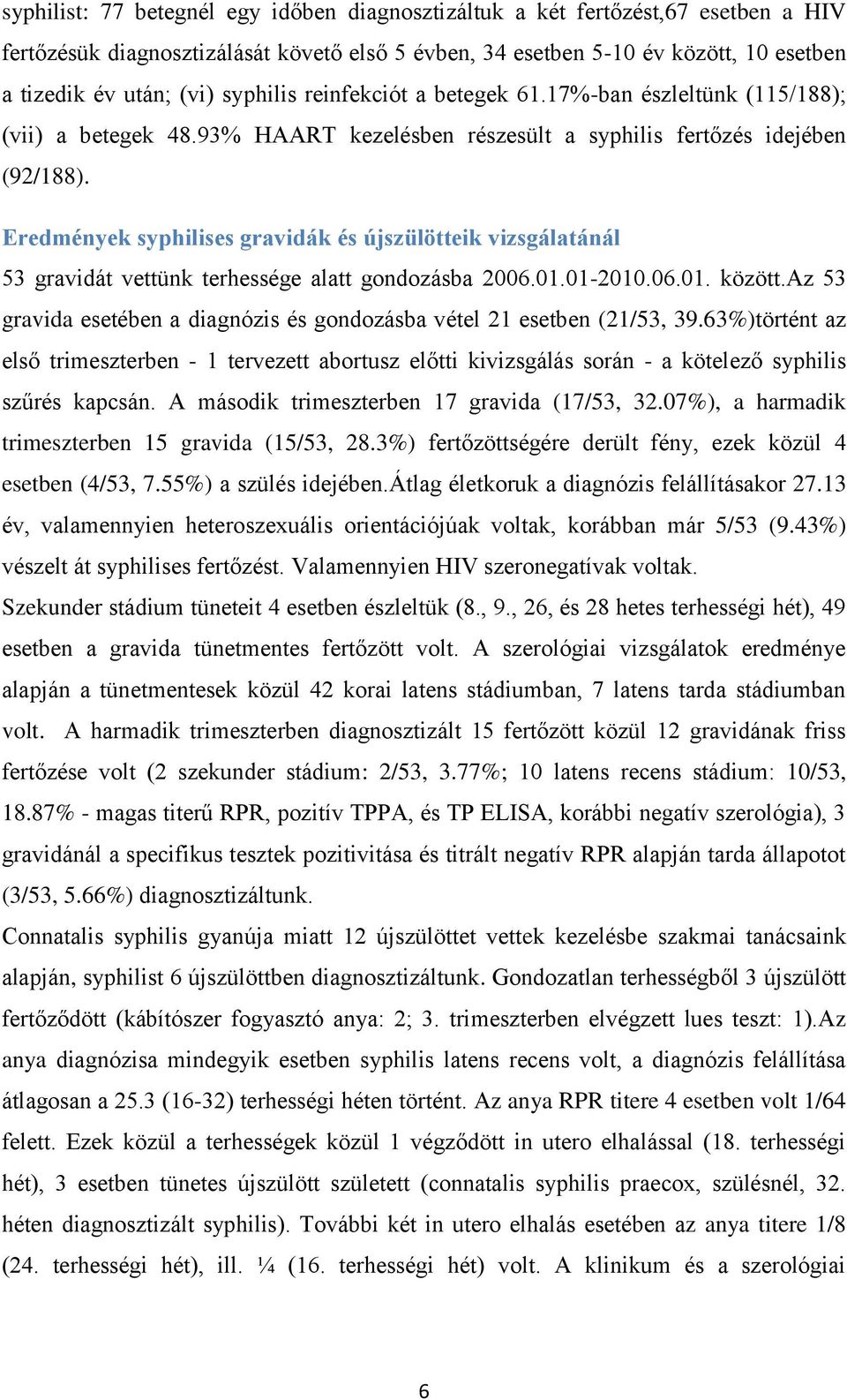 syphilist: 77 betegnél egy időben diagnosztizáltuk a két fertőzést,67 esetben a HIV fertőzésük diagnosztizálását követő első 5 évben, 34 esetben 5-10 év között, 10 esetben a tizedik év után; (vi) syphilis reinfekciót a betegek 61.17%-ban észleltünk (115/188); (vii) a betegek 48.93% HAART kezelésben részesült a syphilis fertőzés idejében (92/188).

Eredmények syphilises gravidák és újszülötteik vizsgálatánál

53 gravidát vettünk terhessége alatt gondozásba 2006.01.01-2010.06.01. között.Az 53 gravida esetében a diagnózis és gondozásba vétel 21 esetben (21/53, 39.63%)történt az első trimeszterben - 1 tervezett abortusz előtti kivizsgálás során - a kötelező syphilis szűrés kapcsán. A második trimeszterben 17 gravida (17/53, 32.07%), a harmadik trimeszterben 15 gravida (15/53, 28.3%) fertőzöttségére derült fény, ezek közül 4 esetben (4/53, 7.55%) a szülés idejében.Átlag életkoruk a diagnózis felállításakor 27.13 év, valamennyien heteroszexuális orientációjúak voltak, korábban már 5/53 (9.43%) vészelt át syphilises fertőzést. Valamennyien HIV szeronegatívak voltak.
Szekunder stádium tüneteit 4 esetben észleltük (8., 9., 26, és 28 hetes terhességi hét), 49 esetben a gravida tünetmentes fertőzött volt. A szerológiai vizsgálatok eredménye alapján a tünetmentesek közül 42 korai latens stádiumban, 7 latens tarda stádiumban volt. A harmadik trimeszterben diagnosztizált 15 fertőzött közül 12 gravidának friss fertőzése volt (2 szekunder stádium: 2/53, 3.77%; 10 latens recens stádium: 10/53, 18.87% - magas titerű RPR, pozitív TPPA, és TP ELISA, korábbi negatív szerológia), 3 gravidánál a specifikus tesztek pozitivitása és titrált negatív RPR alapján tarda állapotot (3/53, 5.66%) diagnosztizáltunk.
Connatalis syphilis gyanúja miatt 12 újszülöttet vettek kezelésbe szakmai tanácsaink alapján, syphilist 6 újszülöttben diagnosztizáltunk. Gondozatlan terhességből 3 újszülött fertőződött (kábítószer fogyasztó anya: 2; 3. trimeszterben elvégzett lues teszt: 1).Az anya diagnózisa mindegyik esetben syphilis latens recens volt, a diagnózis felállítása átlagosan a 25.3 (16-32) terhességi héten történt. Az anya RPR titere 4 esetben volt 1/64 felett. Ezek közül a terhességek közül 1 végződött in utero elhalással (18. terhességi hét), 3 esetben tünetes újszülött született (connatalis syphilis praecox, szülésnél, 32. héten diagnosztizált syphilis). További két in utero elhalás esetében az anya titere 1/8 (24. terhességi hét), ill. ¼ (16. terhességi hét) volt. A klinikum és a szerológiai

6